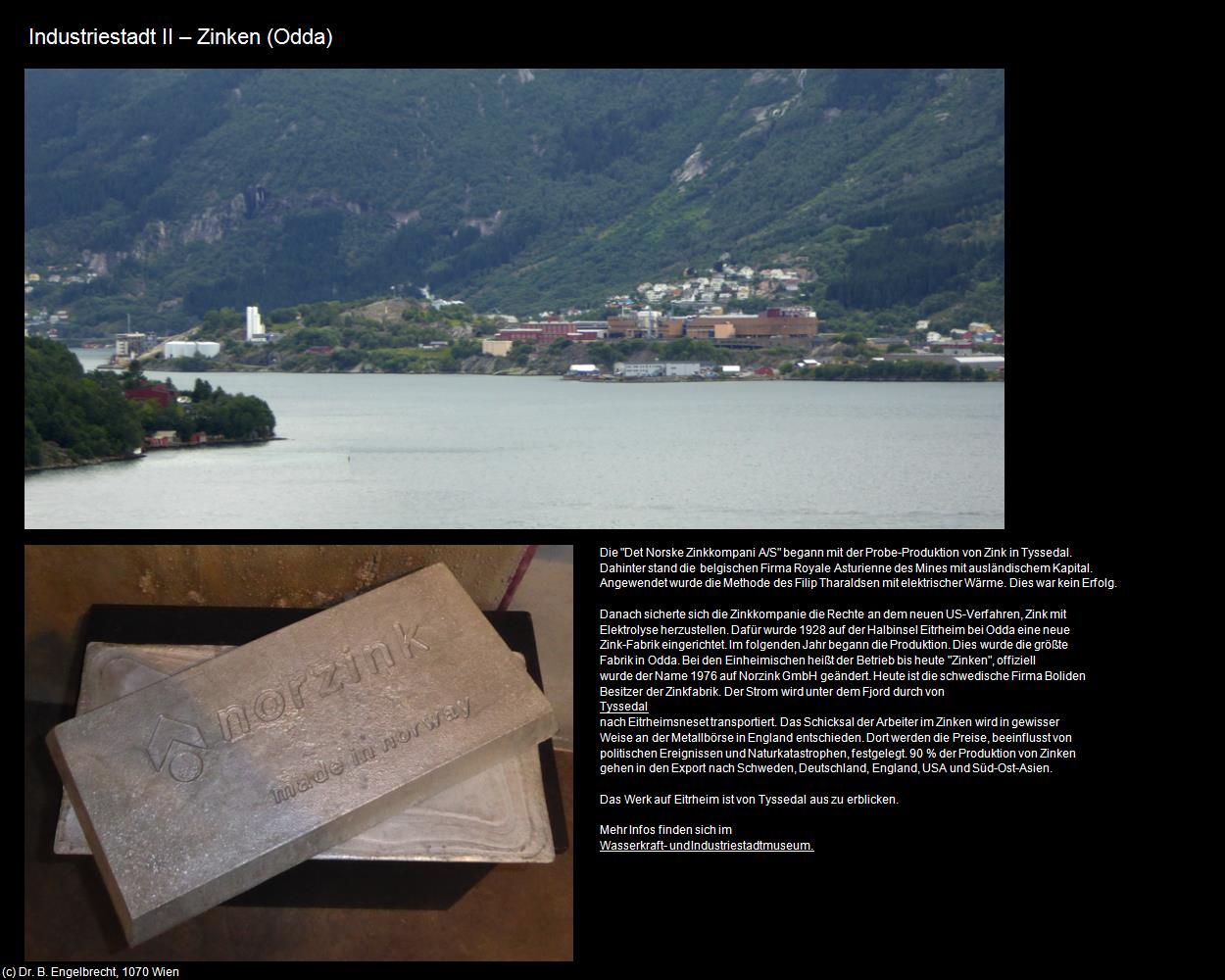 Industriestadt II – Zinken (Odda)

norzink
made in norway

Die "Det Norske Zinkkompani A/S" begann mit der Probe-Produktion von Zink in Tyssedal. Dahinter stand die belgischen Firma Royale Asturienne des Mines mit ausländischem Kapital. Angewendet wurde die Methode des Filip Tharaldsen mit elektrischer Wärme. Dies war kein Erfolg.

Danach sicherte sich die Zinkkompanie die Rechte an dem neuen US-Verfahren, Zink mit Elektrolyse herzustellen. Dafür wurde 1928 auf der Halbinsel Eitrheim bei Odda eine neue Zink-Fabrik eingerichtet. Im folgenden Jahr begann die Produktion. Dies wurde die größte Fabrik in Odda. Bei den Einheimischen heißt der Betrieb bis heute "Zinken", offiziell wurde der Name 1976 auf Norzink GmbH geändert. Heute ist die schwedische Firma Boliden Besitzer der Zinkfabrik. Der Strom wird unter dem Fjord durch von
Tyssedal
nach Eitrheimsneset transportiert. Das Schicksal der Arbeiter im Zinken wird in gewisser Weise an der Metallbörse in England entschieden. Dort werden die Preise, beeinflusst von politischen Ereignissen und Naturkatastrophen, festgelegt. 90 % der Produktion von Zinken gehen in den Export nach Schweden, Deutschland, England, USA und Süd-Ost-Asien.

Das Werk auf Eitrheim ist von Tyssedal aus zu erblicken.

Mehr Infos finden sich im
Wasserkraft- und Industriestadtmuseum.

(c) Dr. B. Engelbrecht, 1070 Wien